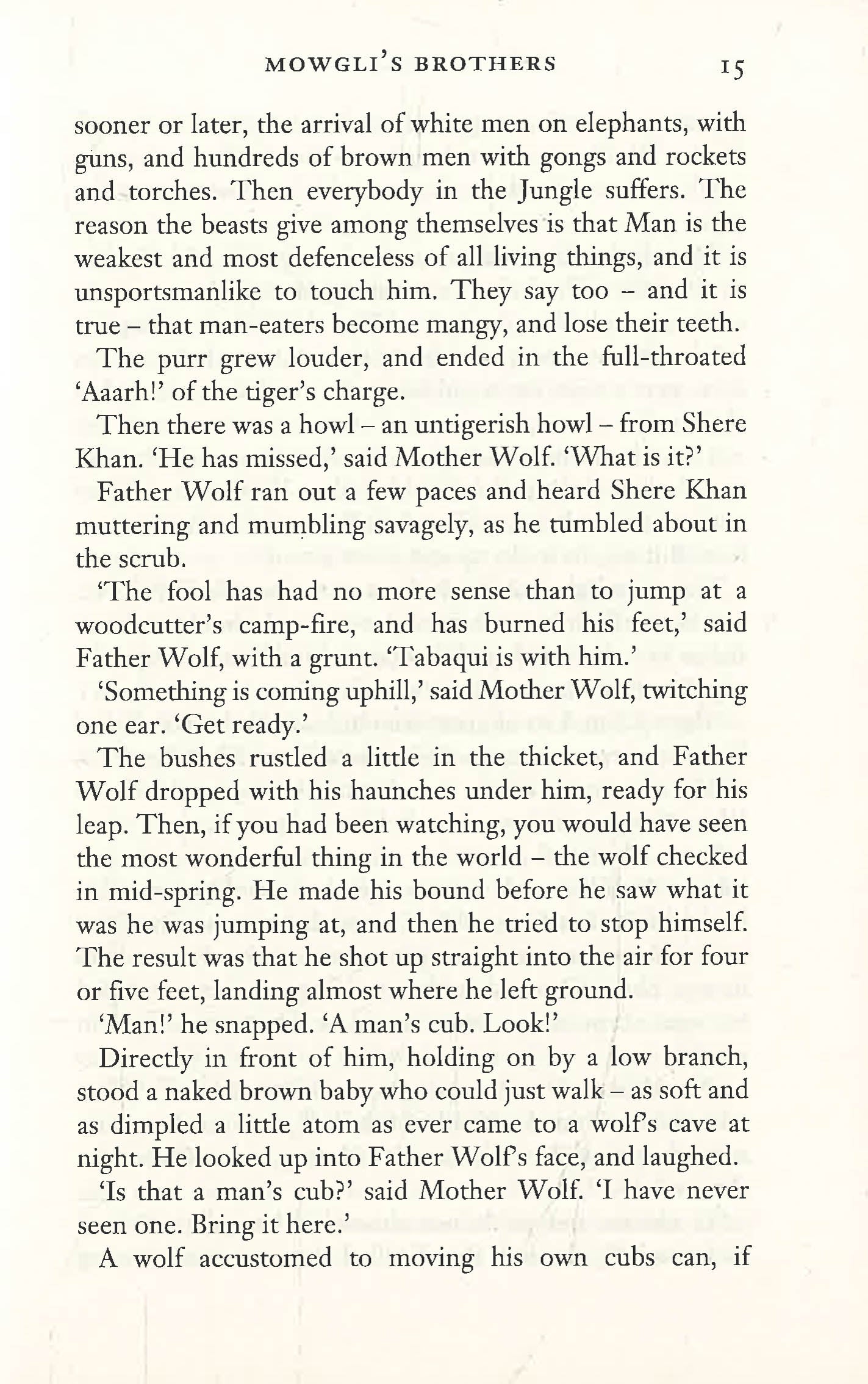 MOWGLI'S BROTHERS 15

sooner or later, the arrival of white men on elephants, with guns, and hundreds of brown men with gongs and rockets and torches. Then everybody in the Jungle suffers. The reason the beasts give among themselves is that Man is the weakest and most defenceless of all living things, and it is unsportsmanlike to touch him. They say too – and it is true – that man-eaters become mangy, and lose their teeth.

The purr grew louder, and ended in the full-throated 'Aaarh!' of the tiger's charge.

Then there was a howl – an untigerish howl – from Shere Khan. 'He has missed,' said Mother Wolf. 'What is it?'

Father Wolf ran out a few paces and heard Shere Khan muttering and mumbling savagely, as he tumbled about in the scrub.

'The fool has had no more sense than to jump at a woodcutter's camp-fire, and has burned his feet,' said Father Wolf, with a grunt. 'Tabaqui is with him.'

'Something is coming uphill,' said Mother Wolf, twitching one ear. 'Get ready.'

The bushes rustled a little in the thicket, and Father Wolf dropped with his haunches under him, ready for his leap. Then, if you had been watching, you would have seen the most wonderful thing in the world – the wolf checked in mid-spring. He made his bound before he saw what it was he was jumping at, and then he tried to stop himself. The result was that he shot up straight into the air for four or five feet, landing almost where he left ground.

'Man!' he snapped. 'A man's cub. Look!'

Directly in front of him, holding on by a low branch, stood a naked brown baby who could just walk – as soft and as dimpled a little atom as ever came to a wolf's cave at night. He looked up into Father Wolf's face, and laughed.

'Is that a man's cub?' said Mother Wolf. 'I have never seen one. Bring it here.'

A wolf accustomed to moving his own cubs can, if